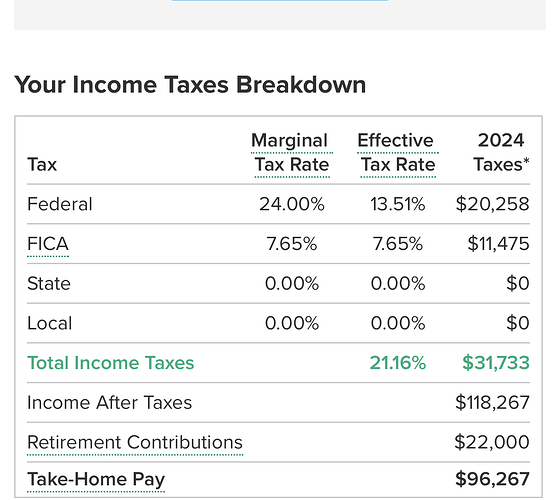 Your Income Taxes Breakdown

| Tax | Marginal Tax Rate | Effective Tax Rate | 2024 Taxes* |
|---|---|---|---|
| Federal | 24.00% | 13.51% | \$20,258 |
| FICA | 7.65% | 7.65% | \$11,475 |
| State | 0.00% | 0.00% | \$0 |
| Local | 0.00% | 0.00% | \$0 |
| Total Income Taxes | | 21.16% | \$31,733 |
| Income After Taxes | | | \$118,267 |
| Retirement Contributions | | | \$22,000 |
| Take-Home Pay | | | \$96,267 |